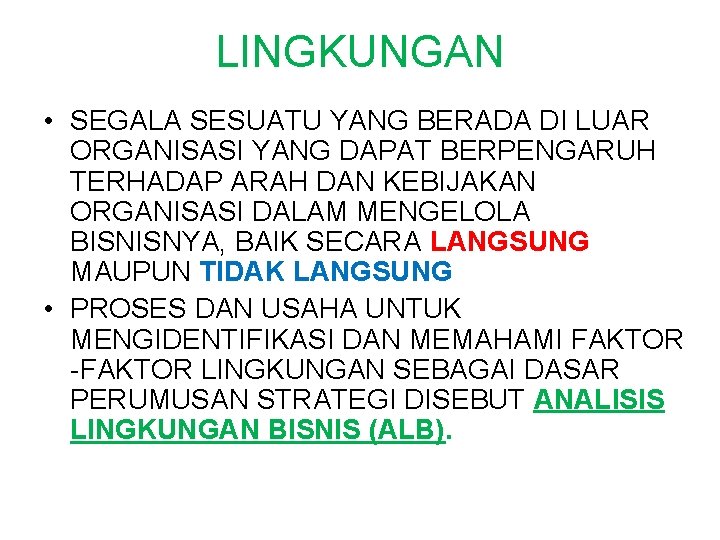 LINGKUNGAN

• SEGALA SESUATU YANG BERADA DI LUAR ORGANISASI YANG DAPAT BERPENGARUH TERHADAP ARAH DAN KEBIJAKAN ORGANISASI DALAM MENGELOLA BISNISNYA, BAIK SECARA LANGSUNG MAUPUN TIDAK LANGSUNG
• PROSES DAN USAHA UNTUK MENGIDENTIFIKASI DAN MEMAHAMI FAKTOR -FAKTOR LINGKUNGAN SEBAGAI DASAR PERUMUSAN STRATEGI DISEBUT ANALISIS LINGKUNGAN BISNIS (ALB).